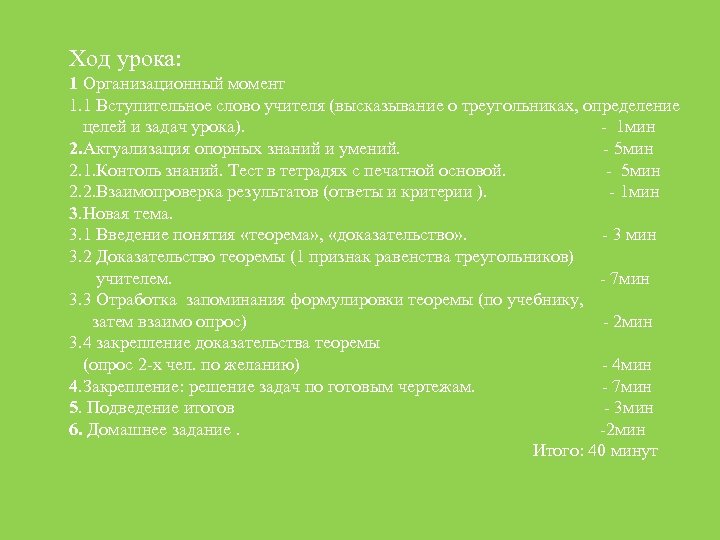 Ход урока:
1 Организационный момент
1.1 Вступительное слово учителя (высказывание о треугольниках, определение целей и задач урока). - 1мин
2.Актуализация опорных знаний и умений. - 5мин
2.1.Контоль знаний. Тест в тетрадях с печатной основой. - 5мин
2.2.Взаимопроверка результатов (ответы и критерии ). - 1мин
3.Новая тема.
3.1 Введение понятия «теорема», «доказательство». - 3 мин
3.2 Доказательство теоремы (1 признак равенства треугольников) учителем. - 7мин
3.3 Отработка запоминания формулировки теоремы (по учебнику, затем взаимо опрос) - 2мин
3.4 закрепление доказательства теоремы (опрос 2-х чел. по желанию) - 4мин
4.Закрепление: решение задач по готовым чертежам. - 7мин
5. Подведение итогов - 3мин
6. Домашнее задание . -2мин
Итого: 40 минут